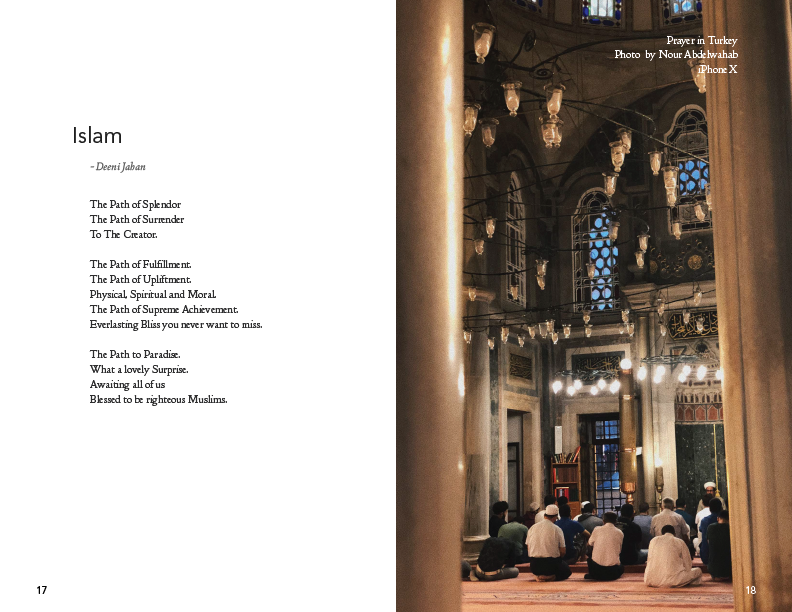 Islam

- Deeni Jahan

The Path of Splendor
The Path of Surrender
To The Creator.

The Path of Fulfillment.
The Path of Upliftment.
Physical, Spiritual and Moral.
The Path of Supreme Achievement.
Everlasting Bliss you never want to miss.

The Path to Paradise.
What a lovely Surprise.
Awaiting all of us
Blessed to be righteous Muslims.

17

Prayer in Turkey
Photo by Nour Abdelwahab
iPhone X

18